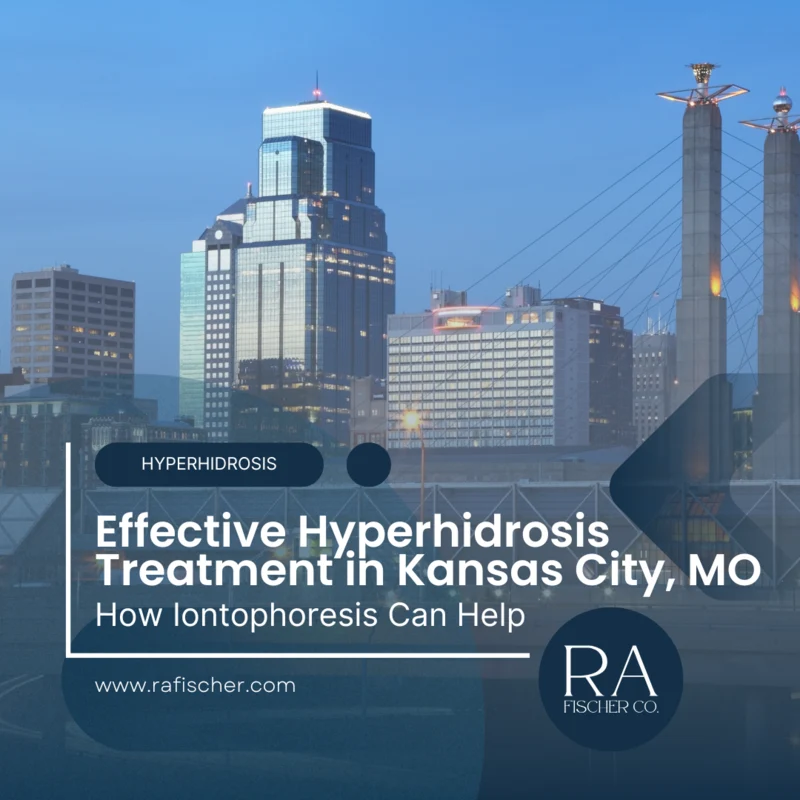 HYPERHIDROSIS

Effective Hyperhidrosis Treatment in Kansas City, MO

How Iontophoresis Can Help

www.rafischer.com

RA FISCHER CO.